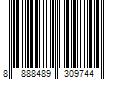 8 888489 309744